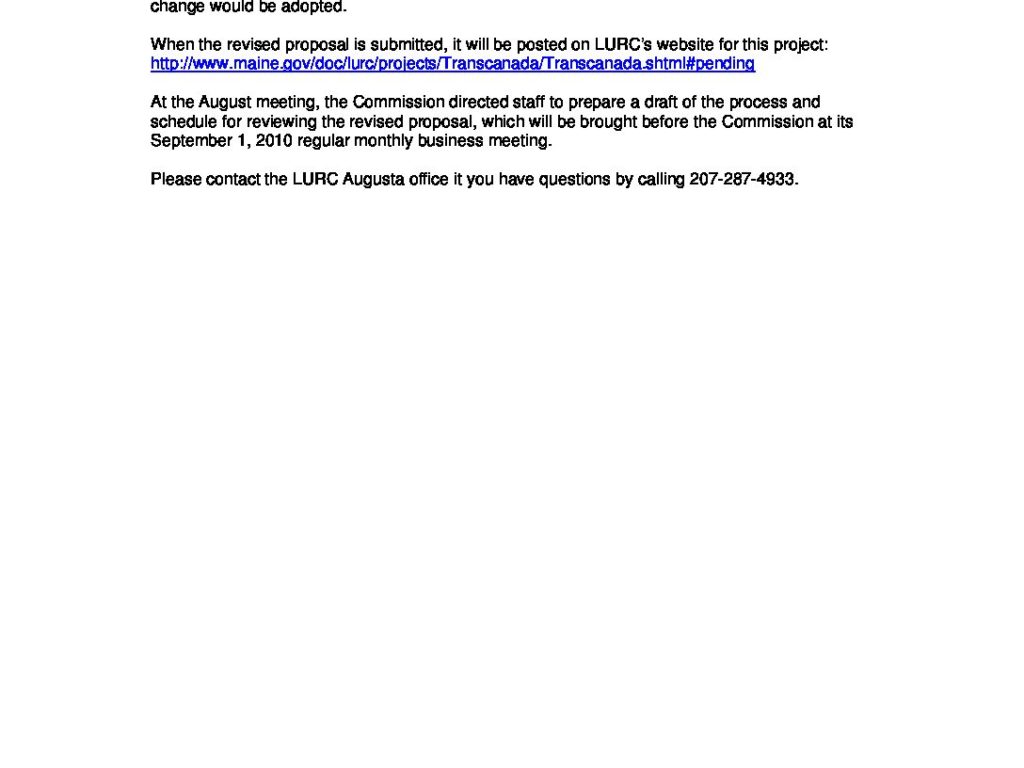 change would be adopted.

When the revised proposal is submitted, it will be posted on LURC's website for this project: http://www.maine.gov/doc/lurc/projects/Transcanada/Transcanada.shtml#pending

At the August meeting, the Commission directed staff to prepare a draft of the process and schedule for reviewing the revised proposal, which will be brought before the Commission at its September 1, 2010 regular monthly business meeting.

Please contact the LURC Augusta office it you have questions by calling 207-287-4933.